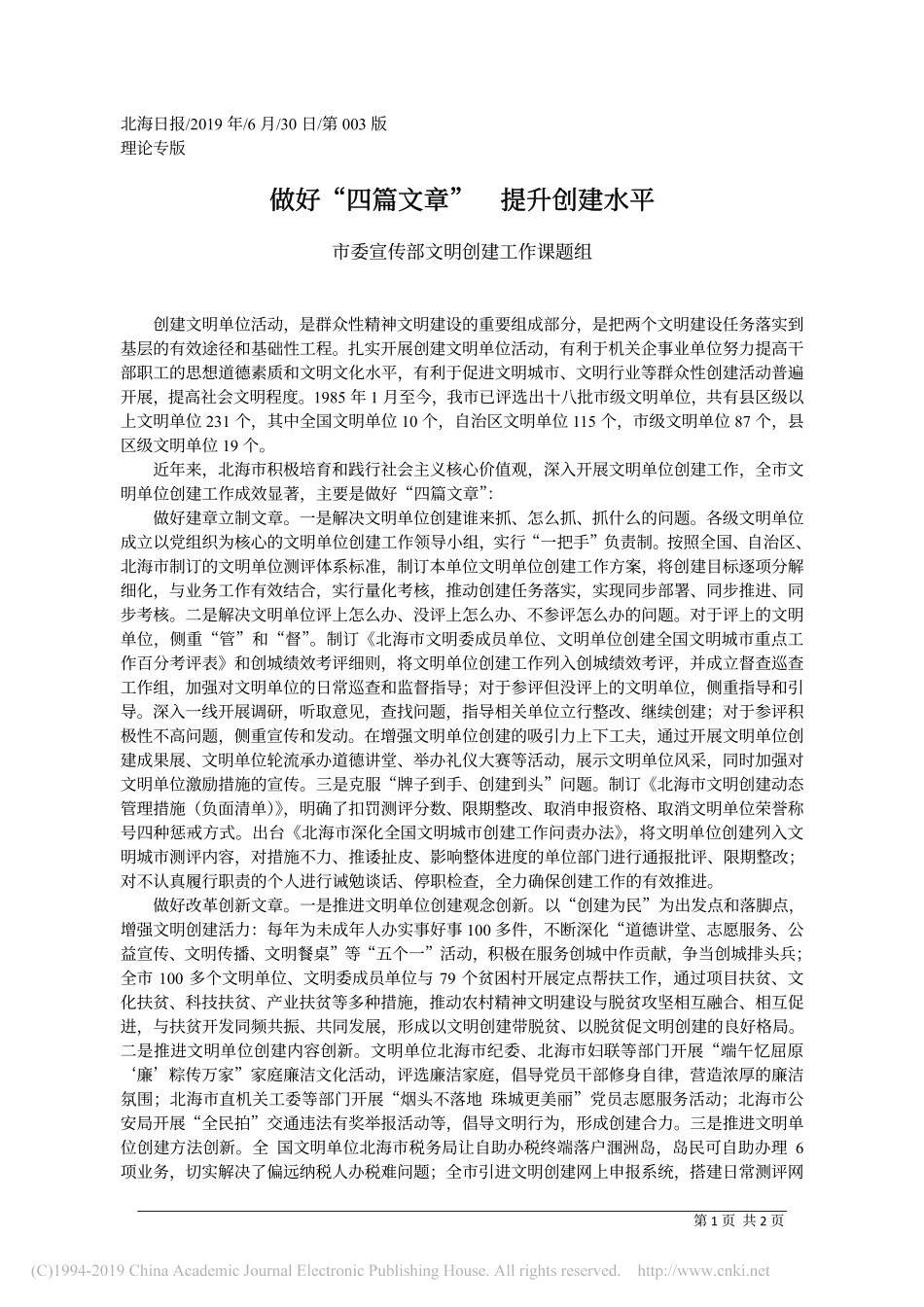 北海日报/2019 年/6 月/30 日/第 003 版
理论专版

做好“四篇文章”　提升创建水平

市委宣传部文明创建工作课题组

创建文明单位活动，是群众性精神文明建设的重要组成部分，是把两个文明建设任务落实到基层的有效途径和基础性工程。扎实开展创建文明单位活动，有利于机关企事业单位努力提高干部职工的思想道德素质和文明文化水平，有利于促进文明城市、文明行业等群众性创建活动普遍开展，提高社会文明程度。1985 年 1 月至今，我市已评选出十八批市级文明单位，共有县区级以上文明单位 231 个，其中全国文明单位 10 个，自治区文明单位 115 个，市级文明单位 87 个，县区级文明单位 19 个。

近年来，北海市积极培育和践行社会主义核心价值观，深入开展文明单位创建工作，全市文明单位创建工作成效显著，主要是做好“四篇文章”：

做好建章立制文章。一是解决文明单位创建谁来抓、怎么抓、抓什么的问题。各级文明单位成立以党组织为核心的文明单位创建工作领导小组，实行“一把手”负责制。按照全国、自治区、北海市制订的文明单位测评体系标准，制订本单位文明单位创建工作方案，将创建目标逐项分解细化，与业务工作有效结合，实行量化考核，推动创建任务落实，实现同步部署、同步推进、同步考核。二是解决文明单位评上怎么办、没评上怎么办、不参评怎么办的问题。对于评上的文明单位，侧重“管”和“督”。制订《北海市文明委成员单位、文明单位创建全国文明城市重点工作百分考评表》和创城绩效考评细则，将文明单位创建工作列入创城绩效考评，并成立督查巡查工作组，加强对文明单位的日常巡查和监督指导；对于参评但没评上的文明单位，侧重指导和引导。深入一线开展调研，听取意见，查找问题，指导相关单位立行整改、继续创建；对于参评积极性不高问题，侧重宣传和发动。在增强文明单位创建的吸引力上下工夫，通过开展文明单位创建成果展、文明单位轮流承办道德讲堂、举办礼仪大赛等活动，展示文明单位风采，同时加强对文明单位激励措施的宣传。三是克服“牌子到手、创建到头”问题。制订《北海市文明创建动态管理措施（负面清单）》，明确了扣罚测评分数、限期整改、取消申报资格、取消文明单位荣誉称号四种惩戒方式。出台《北海市深化全国文明城市创建工作问责办法》，将文明单位创建列入文明城市测评内容，对措施不力、推诿扯皮、影响整体进度的单位部门进行通报批评、限期整改；对不认真履行职责的个人进行诫勉谈话、停职检查，全力确保创建工作的有效推进。

做好改革创新文章。一是推进文明单位创建观念创新。以“创建为民”为出发点和落脚点，增强文明创建活力：每年为未成年人办实事好事 100 多件，不断深化“道德讲堂、志愿服务、公益宣传、文明传播、文明餐桌”等“五个一”活动，积极在服务创城中作贡献，争当创城排头兵；全市 100 多个文明单位、文明委成员单位与 79 个贫困村开展定点帮扶工作，通过项目扶贫、文化扶贫、科技扶贫、产业扶贫等多种措施，推动农村精神文明建设与脱贫攻坚相互融合、相互促进，与扶贫开发同频共振、共同发展，形成以文明创建带脱贫、以脱贫促文明创建的良好格局。二是推进文明单位创建内容创新。文明单位北海市纪委、北海市妇联等部门开展“端午忆屈原‘廉’粽传万家”家庭廉洁文化活动，评选廉洁家庭，倡导党员干部修身自律，营造浓厚的廉洁氛围；北海市直机关工委等部门开展“烟头不落地 珠城更美丽”党员志愿服务活动；北海市公安局开展“全民拍”交通违法有奖举报活动等，倡导文明行为，形成创建合力。三是推进文明单位创建方法创新。全 国文明单位北海市税务局让自助办税终端落户涠洲岛，岛民可自助办理 6 项业务，切实解决了偏远纳税人办税难问题；全市引进文明创建网上申报系统，搭建日常测评网

第 1 页　共 2 页

(C)1994-2019 China Academic Journal Electronic Publishing House. All rights reserved.　http://www.cnki.net